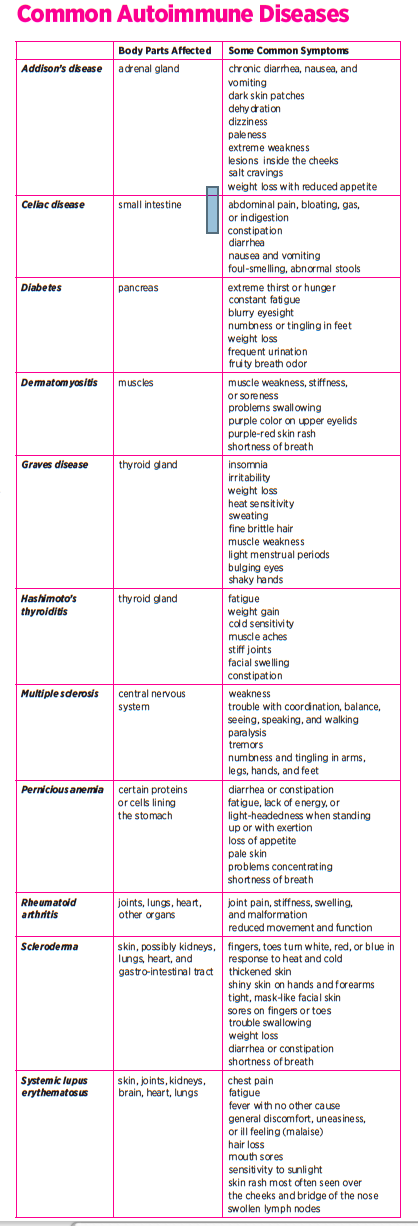 Common Autoimmune Diseases

| | Body Parts Affected | Some Common Symptoms |
|---|---|---|
| Addison's disease | adrenal gland | chronic diarrhea, nausea, and vomiting<br>dark skin patches<br>dehydration<br>dizziness<br>paleness<br>extreme weakness<br>lesions inside the cheeks<br>salt cravings<br>weight loss with reduced appetite |
| Celiac disease | small intestine | abdominal pain, bloating, gas, or indigestion<br>constipation<br>diarrhea<br>nausea and vomiting<br>foul-smelling, abnormal stools |
| Diabetes | pancreas | extreme thirst or hunger<br>constant fatigue<br>blurry eyesight<br>numbness or tingling in feet<br>weight loss<br>frequent urination<br>fruity breath odor |
| Dermatomyositis | muscles | muscle weakness, stiffness, or soreness<br>problems swallowing<br>purple color on upper eyelids<br>purple-red skin rash<br>shortness of breath |
| Graves disease | thyroid gland | insomnia<br>irritability<br>weight loss<br>heat sensitivity<br>sweating<br>fine brittle hair<br>muscle weakness<br>light menstrual periods<br>bulging eyes<br>shaky hands |
| Hashimoto's thyroiditis | thyroid gland | fatigue<br>weight gain<br>cold sensitivity<br>muscle aches<br>stiff joints<br>facial swelling<br>constipation |
| Multiple sclerosis | central nervous system | weakness<br>trouble with coordination, balance, seeing, speaking, and walking<br>paralysis<br>tremors<br>numbness and tingling in arms, legs, hands, and feet |
| Pernicious anemia | certain proteins or cells lining the stomach | diarrhea or constipation<br>fatigue, lack of energy, or light-headedness when standing up or with exertion<br>loss of appetite<br>pale skin<br>problems concentrating<br>shortness of breath |
| Rheumatoid arthritis | joints, lungs, heart, other organs | joint pain, stiffness, swelling, and malformation<br>reduced movement and function |
| Scleroderma | skin, possibly kidneys, lungs, heart, and gastro-intestinal tract | fingers, toes turn white, red, or blue in response to heat and cold<br>thickened skin<br>shiny skin on hands and forearms<br>tight, mask-like facial skin<br>sores on fingers or toes<br>trouble swallowing<br>weight loss<br>diarrhea or constipation<br>shortness of breath |
| Systemic lupus erythematosus | skin, joints, kidneys, brain, heart, lungs | chest pain<br>fatigue<br>fever with no other cause<br>general discomfort, uneasiness, or ill feeling (malaise)<br>hair loss<br>mouth sores<br>sensitivity to sunlight<br>skin rash most often seen over the cheeks and bridge of the nose<br>swollen lymph nodes |